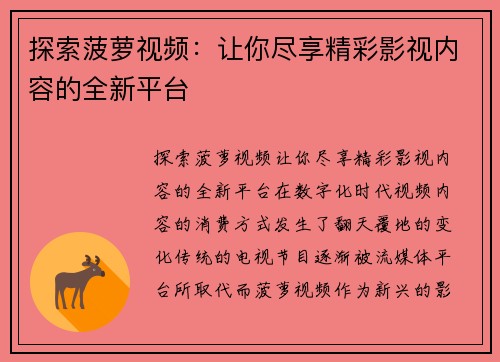 探索菠萝视频：让你尽享精彩影视内容的全新平台

探索菠萝视频让你尽享精彩影视内容的全新平台在数字化时代视频内容的消费方式发生了翻天覆地的变化传统的电视节目逐渐被流媒体平台所取代而菠萝视频作为新兴的影